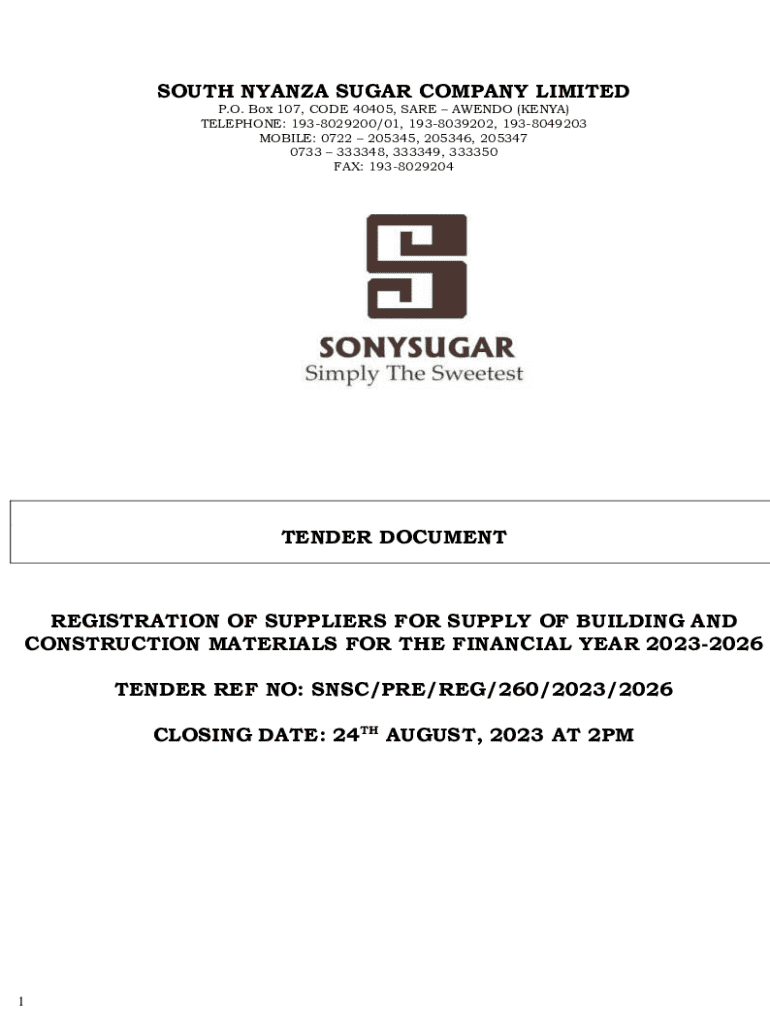 SOUTH NYANZA SUGAR COMPANY LIMITED
P.O. Box 107, CODE 40405, SARE – AWENDO (KENYA)
TELEPHONE: 193-8029200/01, 193-8039202, 193-8049203
MOBILE: 0722 – 205345, 205346, 205347
0733 – 333348, 333349, 333350
FAX: 193-8029204

SONYSUGAR
Simply The Sweetest

TENDER DOCUMENT

REGISTRATION OF SUPPLIERS FOR SUPPLY OF BUILDING AND CONSTRUCTION MATERIALS FOR THE FINANCIAL YEAR 2023-2026

TENDER REF NO: SNSC/PRE/REG/260/2023/2026

CLOSING DATE: 24TH AUGUST, 2023 AT 2PM

1